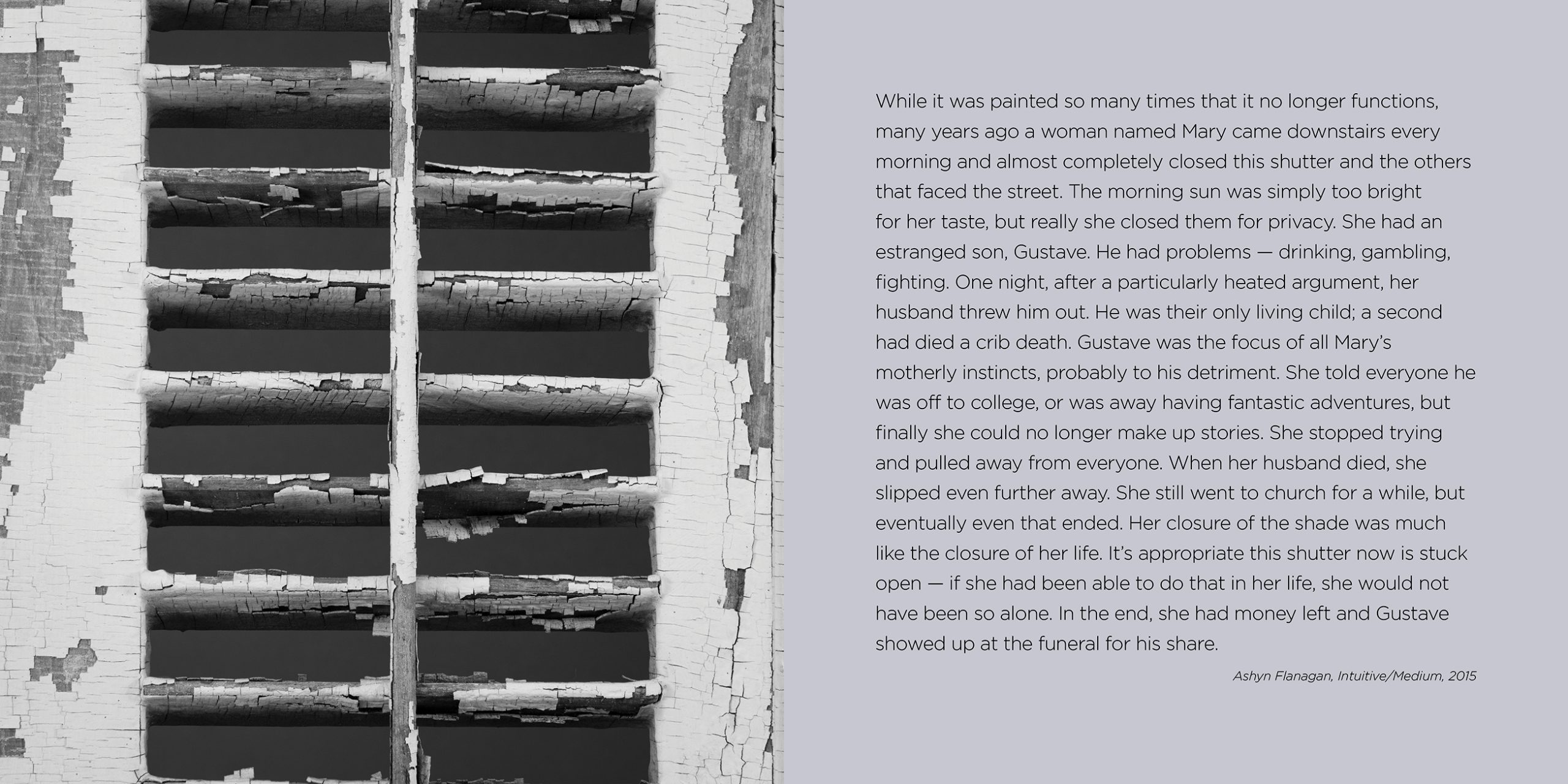 While it was painted so many times that it no longer functions, many years ago a woman named Mary came downstairs every morning and almost completely closed this shutter and the others that faced the street. The morning sun was simply too bright for her taste, but really she closed them for privacy. She had an estranged son, Gustave. He had problems — drinking, gambling, fighting. One night, after a particularly heated argument, her husband threw him out. He was their only living child; a second had died a crib death. Gustave was the focus of all Mary's motherly instincts, probably to his detriment. She told everyone he was off to college, or was away having fantastic adventures, but finally she could no longer make up stories. She stopped trying and pulled away from everyone. When her husband died, she slipped even further away. She still went to church for a while, but eventually even that ended. Her closure of the shade was much like the closure of her life. It's appropriate this shutter now is stuck open — if she had been able to do that in her life, she would not have been so alone. In the end, she had money left and Gustave showed up at the funeral for his share.

Ashyn Flanagan, Intuitive/Medium, 2015